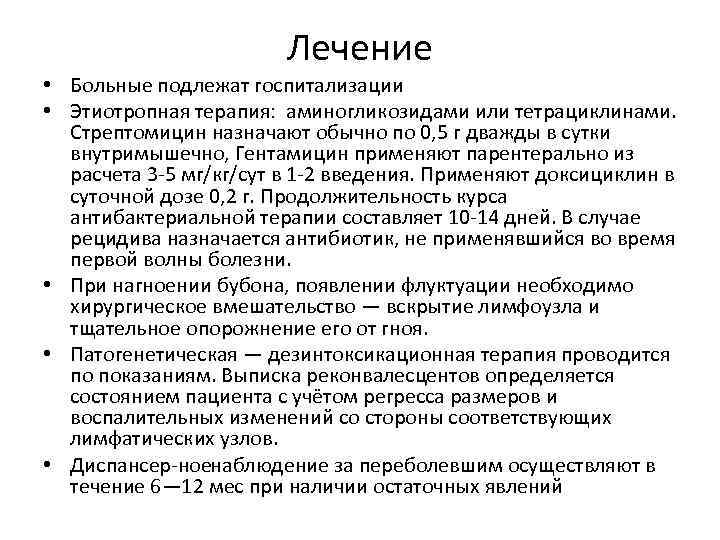 Лечение

• Больные подлежат госпитализации

• Этиотропная терапия: аминогликозидами или тетрациклинами. Стрептомицин назначают обычно по 0,5 г дважды в сутки внутримышечно, Гентамицин применяют парентерально из расчета 3-5 мг/кг/сут в 1-2 введения. Применяют доксициклин в суточной дозе 0,2 г. Продолжительность курса антибактериальной терапии составляет 10-14 дней. В случае рецидива назначается антибиотик, не применявшийся во время первой волны болезни.

• При нагноении бубона, появлении флуктуации необходимо хирургическое вмешательство — вскрытие лимфоузла и тщательное опорожнение его от гноя.

• Патогенетическая — дезинтоксикационная терапия проводится по показаниям. Выписка реконвалесцентов определяется состоянием пациента с учётом регресса размеров и воспалительных изменений со стороны соответствующих лимфатических узлов.

• Диспансер-ноенаблюдение за переболевшим осуществляют в течение 6—12 мес при наличии остаточных явлений